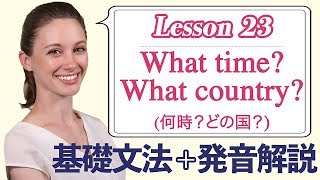 Lesson 23

What time?
What country?

(何時？どの国？)

基礎文法＋発音解説